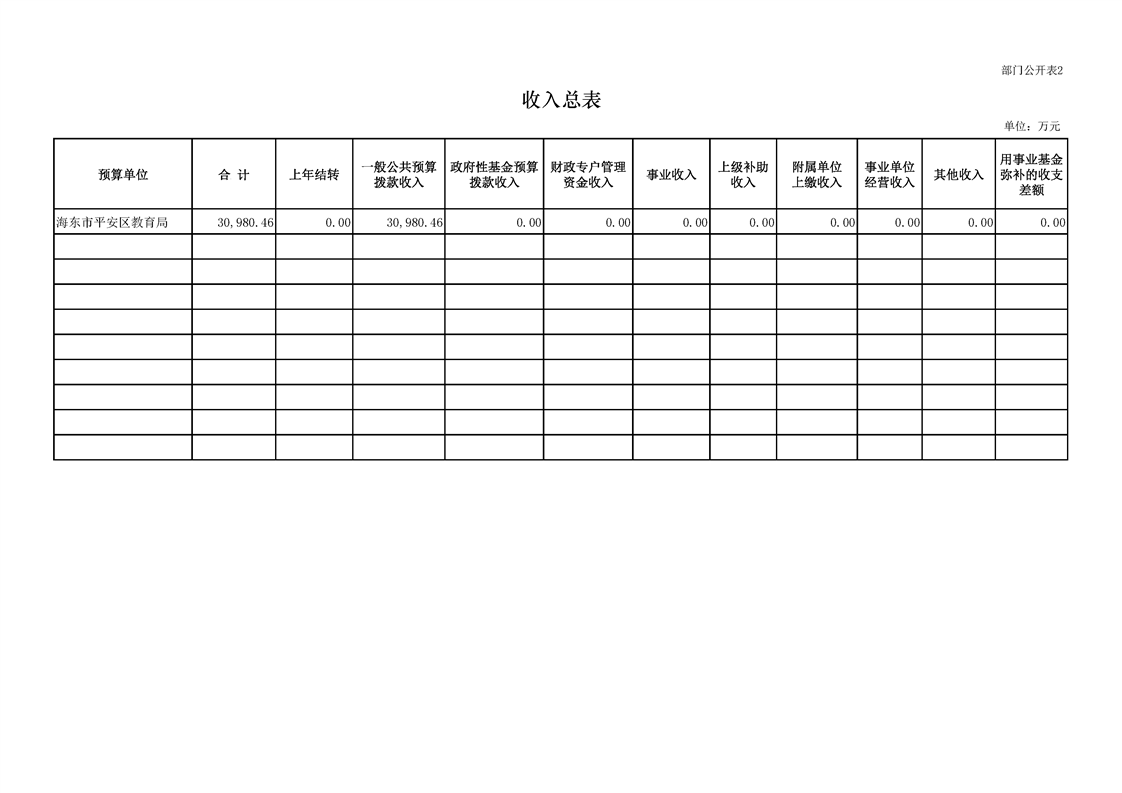 部门公开表2

收入总表

单位：万元

| 预算单位 | 合 计 | 上年结转 | 一般公共预算拨款收入 | 政府性基金预算拨款收入 | 财政专户管理资金收入 | 事业收入 | 上级补助收入 | 附属单位上缴收入 | 事业单位经营收入 | 其他收入 | 用事业基金弥补的收支差额 |
|---|---|---|---|---|---|---|---|---|---|---|---|
| 海东市平安区教育局 | 30,980.46 | 0.00 | 30,980.46 | 0.00 | 0.00 | 0.00 | 0.00 | 0.00 | 0.00 | 0.00 | 0.00 |
| | | | | | | | | | | | |
| | | | | | | | | | | | |
| | | | | | | | | | | | |
| | | | | | | | | | | | |
| | | | | | | | | | | | |
| | | | | | | | | | | | |
| | | | | | | | | | | | |
| | | | | | | | | | | | |
| | | | | | | | | | | | |